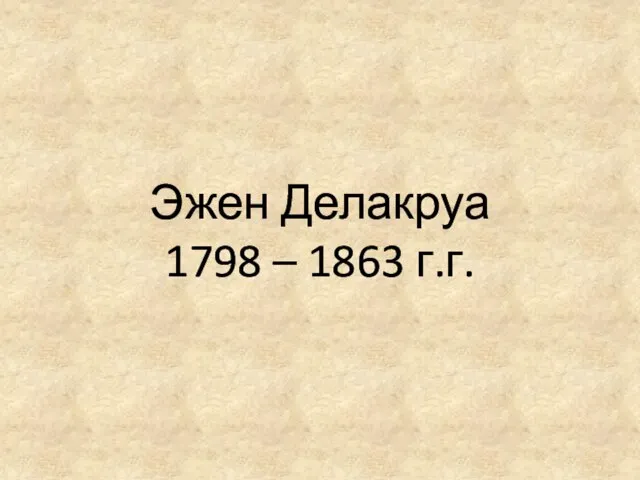 Эжен Делакруа
1798 – 1863 г.г.